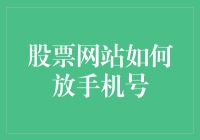 股票网站如何放手机号